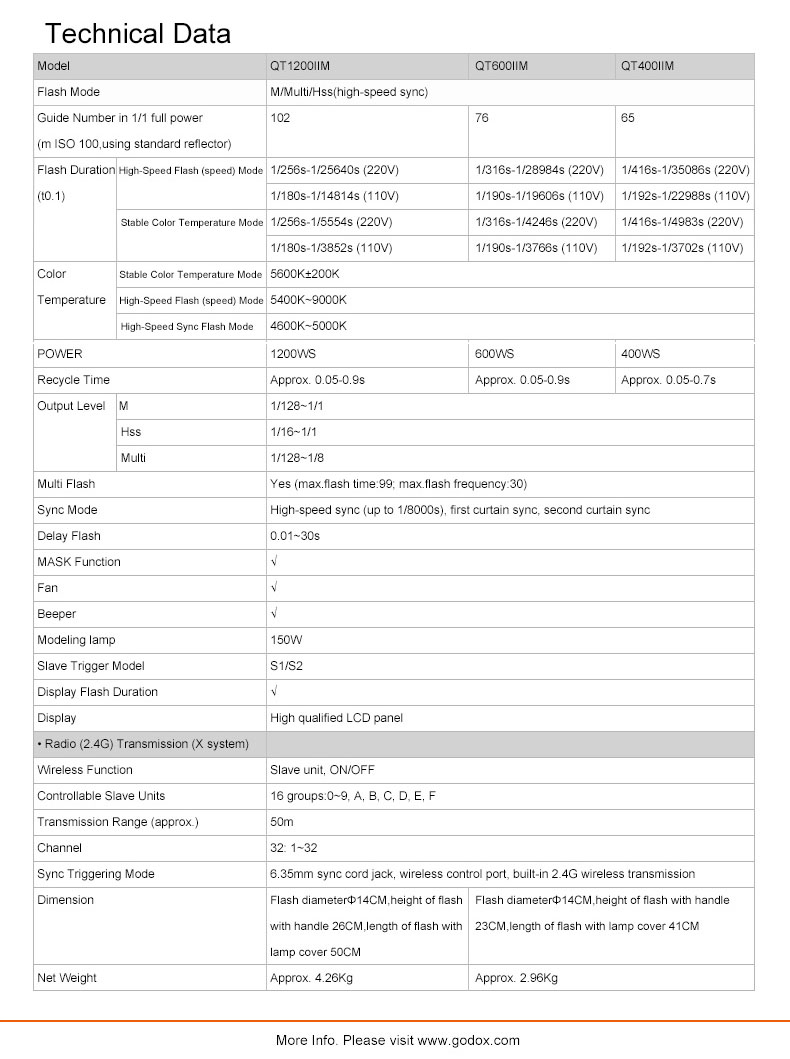 Technical Data

| Model | | QT1200IIM | QT600IIM | QT400IIM |
|---|---|---|---|---|
| Flash Mode | | M/Multi/Hss(high-speed sync) | | |
| Guide Number in 1/1 full power (m ISO 100,using standard reflector) | | 102 | 76 | 65 |
| Flash Duration (t0.1) | High-Speed Flash (speed) Mode | 1/256s-1/25640s (220V) | 1/316s-1/28984s (220V) | 1/416s-1/35086s (220V) |
| | | 1/180s-1/14814s (110V) | 1/190s-1/19606s (110V) | 1/192s-1/22988s (110V) |
| | Stable Color Temperature Mode | 1/256s-1/5554s (220V) | 1/316s-1/4246s (220V) | 1/416s-1/4983s (220V) |
| | | 1/180s-1/3852s (110V) | 1/190s-1/3766s (110V) | 1/192s-1/3702s (110V) |
| Color Temperature | Stable Color Temperature Mode | 5600K±200K | | |
| | High-Speed Flash (speed) Mode | 5400K~9000K | | |
| | High-Speed Sync Flash Mode | 4600K~5000K | | |
| POWER | | 1200WS | 600WS | 400WS |
| Recycle Time | | Approx. 0.05-0.9s | Approx. 0.05-0.9s | Approx. 0.05-0.7s |
| Output Level | M | 1/128~1/1 | | |
| | Hss | 1/16~1/1 | | |
| | Multi | 1/128~1/8 | | |
| Multi Flash | | Yes (max.flash time:99; max.flash frequency:30) | | |
| Sync Mode | | High-speed sync (up to 1/8000s), first curtain sync, second curtain sync | | |
| Delay Flash | | 0.01~30s | | |
| MASK Function | | √ | | |
| Fan | | √ | | |
| Beeper | | √ | | |
| Modeling lamp | | 150W | | |
| Slave Trigger Model | | S1/S2 | | |
| Display Flash Duration | | √ | | |
| Display | | High qualified LCD panel | | |
| • Radio (2.4G) Transmission (X system) | | | | |
| Wireless Function | | Slave unit, ON/OFF | | |
| Controllable Slave Units | | 16 groups:0~9, A, B, C, D, E, F | | |
| Transmission Range (approx.) | | 50m | | |
| Channel | | 32: 1~32 | | |
| Sync Triggering Mode | | 6.35mm sync cord jack, wireless control port, built-in 2.4G wireless transmission | | |
| Dimension | | Flash diameterΦ14CM,height of flash with handle 26CM,length of flash with lamp cover 50CM | Flash diameterΦ14CM,height of flash with handle 23CM,length of flash with lamp cover 41CM | |
| Net Weight | | Approx. 4.26Kg | Approx. 2.96Kg | |

More Info. Please visit www.godox.com